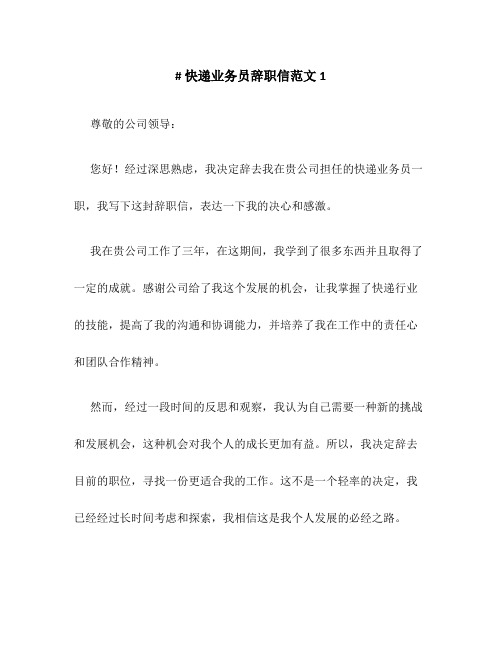 # 快递业务员辞职信范文 1

尊敬的公司领导：

您好！经过深思熟虑，我决定辞去我在贵公司担任的快递业务员一职，我写下这封辞职信，表达一下我的决心和感激。

我在贵公司工作了三年，在这期间，我学到了很多东西并且取得了一定的成就。感谢公司给了我这个发展的机会，让我掌握了快递行业的技能，提高了我的沟通和协调能力，并培养了我在工作中的责任心和团队合作精神。

然而，经过一段时间的反思和观察，我认为自己需要一种新的挑战和发展机会，这种机会对我个人的成长更加有益。所以，我决定辞去目前的职位，寻找一份更适合我的工作。这不是一个轻率的决定，我已经经过长时间考虑和探索，我相信这是我个人发展的必经之路。